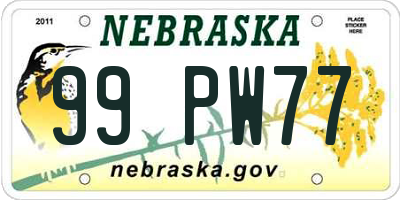 2011

NEBRASKA

PLACE STICKER HERE

99 PW77

nebraska.gov